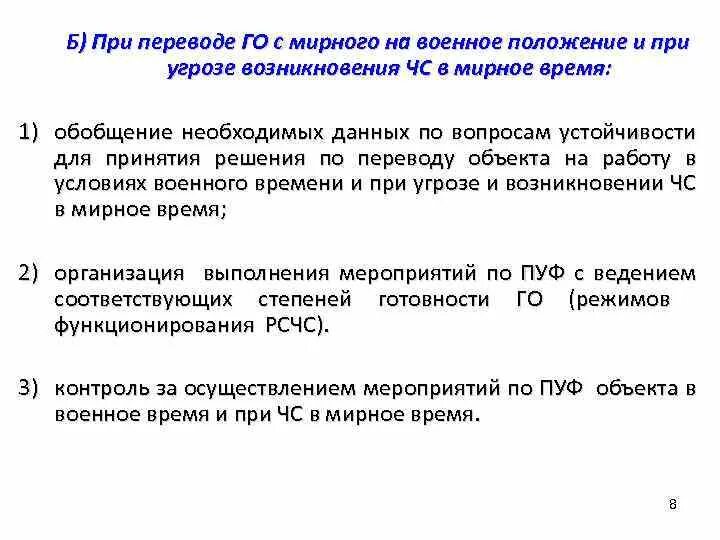 Б) При переводе ГО с мирного на военное положение и при угрозе возникновения ЧС в мирное время:

1) обобщение необходимых данных по вопросам устойчивости для принятия решения по переводу объекта на работу в условиях военного времени и при угрозе и возникновении ЧС в мирное время;

2) организация выполнения мероприятий по ПУФ с ведением соответствующих степеней готовности ГО (режимов функционирования РСЧС).

3) контроль за осуществлением мероприятий по ПУФ объекта в военное время и при ЧС в мирное время.

8